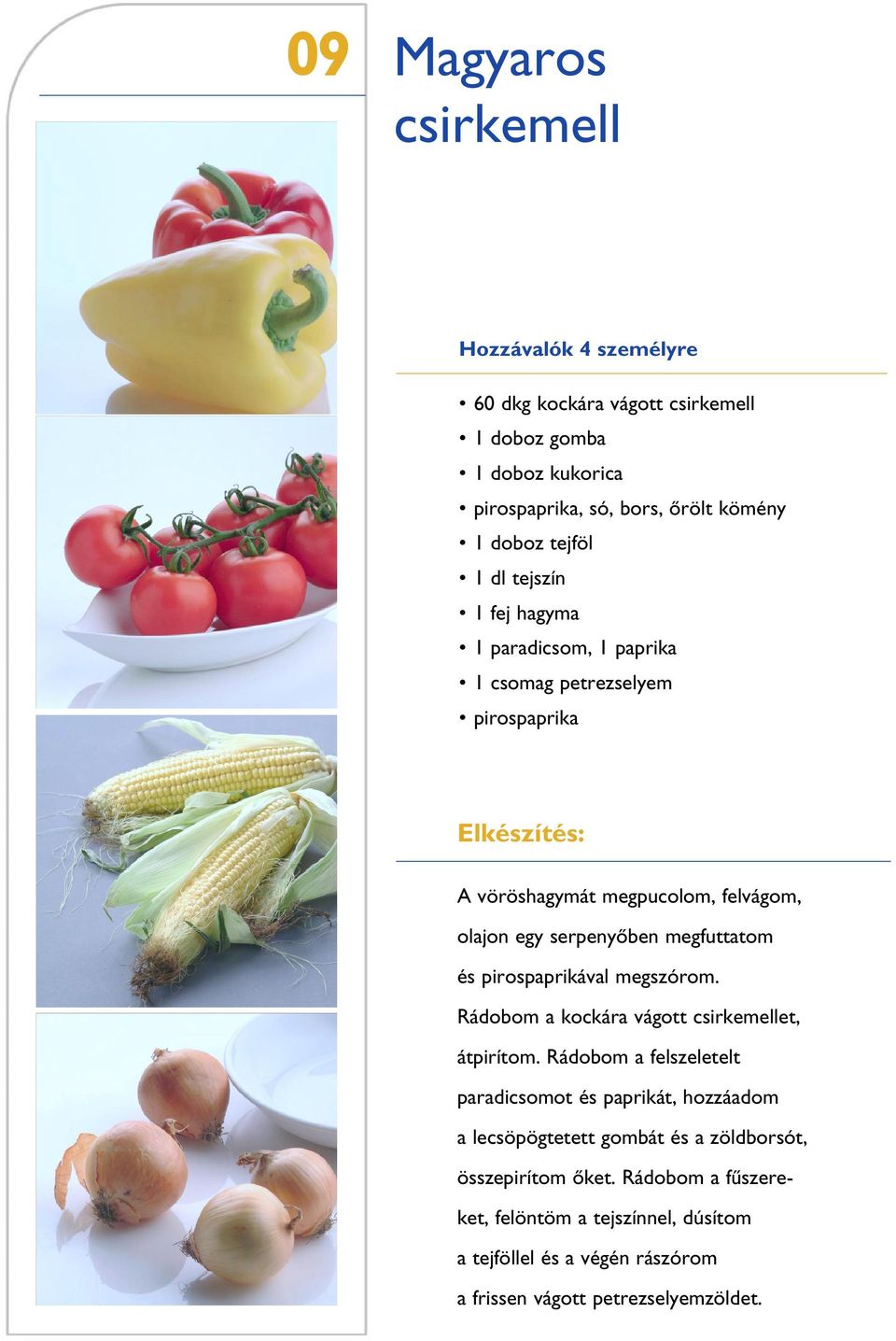 09

Magyaros csirkemell

Hozzávalók 4 személyre

• 60 dkg kockára vágott csirkemell
• 1 doboz gomba
• 1 doboz kukorica
• pirospaprika, só, bors, őrölt kömény
• 1 doboz tejföl
• 1 dl tejszín
• 1 fej hagyma
• 1 paradicsom, 1 paprika
• 1 csomag petrezselyem
• pirospaprika

Elkészítés:

A vöröshagymát megpucolom, felvágom, olajon egy serpenyőben megfuttatom és pirospaprikával megszórom. Rádobom a kockára vágott csirkemellet, átpirítom. Rádobom a felszeletelt paradicsomot és paprikát, hozzáadom a lecsöpögtetett gombát és a zöldborsót, összepirítom őket. Rádobom a fűszereket, felöntöm a tejszínnel, dúsítom a tejföllel és a végén rászórom a frissen vágott petrezselyemzöldet.